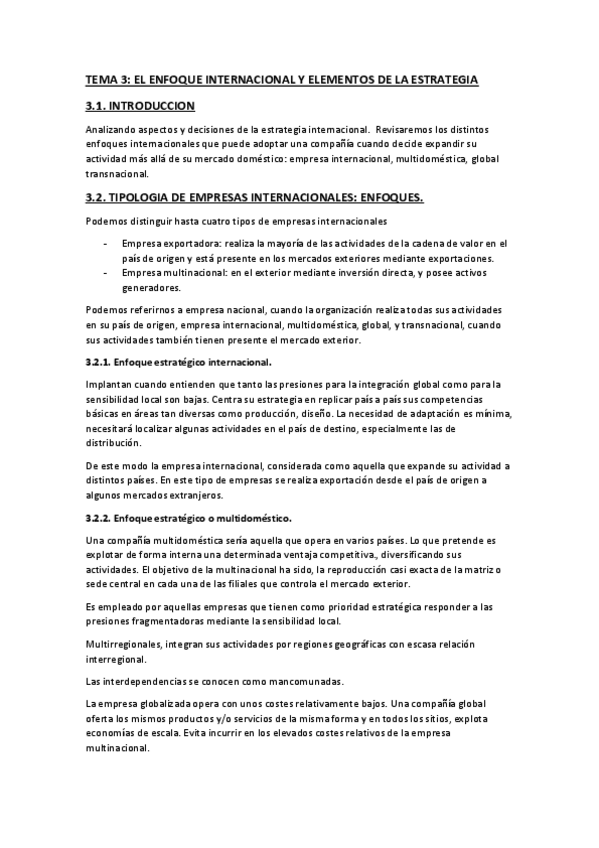 TEMA 3: EL ENFOQUE INTERNACIONAL Y ELEMENTOS DE LA ESTRATEGIA

3.1. INTRODUCCION

Analizando aspectos y decisiones de la estrategia internacional. Revisaremos los distintos enfoques internacionales que puede adoptar una compañía cuando decide expandir su actividad más allá de su mercado doméstico: empresa internacional, multidoméstica, global transnacional.

3.2. TIPOLOGIA DE EMPRESAS INTERNACIONALES: ENFOQUES.

Podemos distinguir hasta cuatro tipos de empresas internacionales

- Empresa exportadora: realiza la mayoría de las actividades de la cadena de valor en el país de origen y está presente en los mercados exteriores mediante exportaciones.
- Empresa multinacional: en el exterior mediante inversión directa, y posee activos generadores.

Podemos referirnos a empresa nacional, cuando la organización realiza todas sus actividades en su país de origen, empresa internacional, multidoméstica, global, y transnacional, cuando sus actividades también tienen presente el mercado exterior.

3.2.1. Enfoque estratégico internacional.

Implantan cuando entienden que tanto las presiones para la integración global como para la sensibilidad local son bajas. Centra su estrategia en replicar país a país sus competencias básicas en áreas tan diversas como producción, diseño. La necesidad de adaptación es mínima, necesitará localizar algunas actividades en el país de destino, especialmente las de distribución.

De este modo la empresa internacional, considerada como aquella que expande su actividad a distintos países. En este tipo de empresas se realiza exportación desde el país de origen a algunos mercados extranjeros.

3.2.2. Enfoque estratégico o multidoméstico.

Una compañía multidoméstica sería aquella que opera en varios países. Lo que pretende es explotar de forma interna una determinada ventaja competitiva., diversificando sus actividades. El objetivo de la multinacional ha sido, la reproducción casi exacta de la matriz o sede central en cada una de las filiales que controla el mercado exterior.

Es empleado por aquellas empresas que tienen como prioridad estratégica responder a las presiones fragmentadoras mediante la sensibilidad local.

Multirregionales, integran sus actividades por regiones geográficas con escasa relación interregional.

Las interdependencias se conocen como mancomunadas.

La empresa globalizada opera con unos costes relativamente bajos. Una compañía global oferta los mismos productos y/o servicios de la misma forma y en todos los sitios, explota economías de escala. Evita incurrir en los elevados costes relativos de la empresa multinacional.